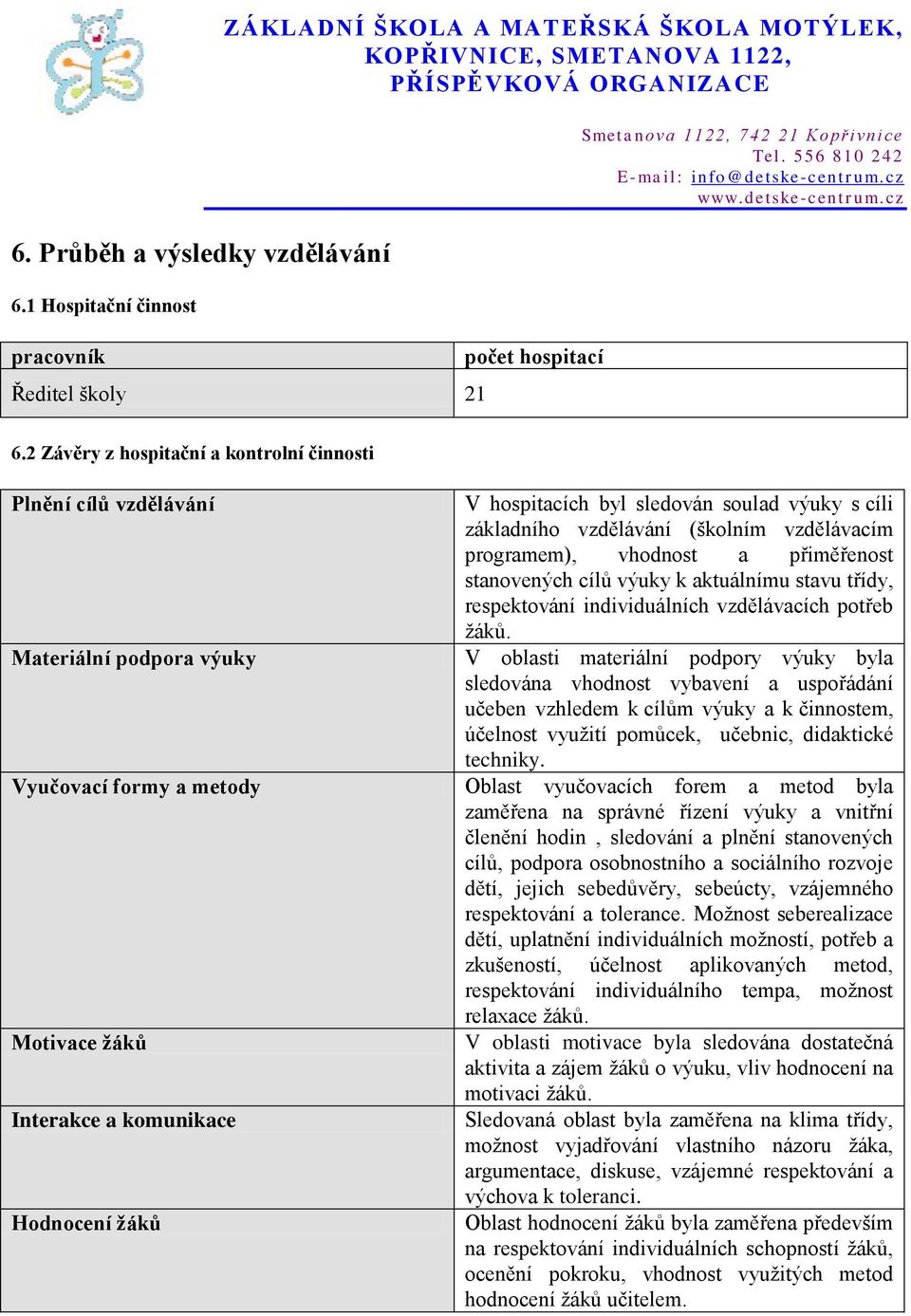 ZÁKLADNÍ ŠKOLA A MATEŘSKÁ ŠKOLA MOTÝLEK, KOPŘIVNICE, SMETANOVA 1122, PŘÍSPĚVKOVÁ ORGANIZACE

Smetanova 1122, 742 21 Kopřivnice
Tel. 556 810 242
E-mail: info@detske-centrum.cz
www.detske-centrum.cz

6. Průběh a výsledky vzdělávání

6.1 Hospitační činnost

| pracovník | počet hospitací |
|---|---|
| Ředitel školy | 21 |

6.2 Závěry z hospitační a kontrolní činnosti

| | |
|---|---|
| Plnění cílů vzdělávání | V hospitacích byl sledován soulad výuky s cíli základního vzdělávání (školním vzdělávacím programem), vhodnost a přiměřenost stanovených cílů výuky k aktuálnímu stavu třídy, respektování individuálních vzdělávacích potřeb žáků. |
| Materiální podpora výuky | V oblasti materiální podpory výuky byla sledována vhodnost vybavení a uspořádání učeben vzhledem k cílům výuky a k činnostem, účelnost využití pomůcek, učebnic, didaktické techniky. |
| Vyučovací formy a metody | Oblast vyučovacích forem a metod byla zaměřena na správné řízení výuky a vnitřní členění hodin , sledování a plnění stanovených cílů, podpora osobnostního a sociálního rozvoje dětí, jejich sebedůvěry, sebeúcty, vzájemného respektování a tolerance. Možnost seberealizace dětí, uplatnění individuálních možností, potřeb a zkušeností, účelnost aplikovaných metod, respektování individuálního tempa, možnost relaxace žáků. |
| Motivace žáků | V oblasti motivace byla sledována dostatečná aktivita a zájem žáků o výuku, vliv hodnocení na motivaci žáků. |
| Interakce a komunikace | Sledovaná oblast byla zaměřena na klima třídy, možnost vyjadřování vlastního názoru žáka, argumentace, diskuse, vzájemné respektování a výchova k toleranci. |
| Hodnocení žáků | Oblast hodnocení žáků byla zaměřena především na respektování individuálních schopností žáků, ocenění pokroku, vhodnost využitých metod hodnocení žáků učitelem. |